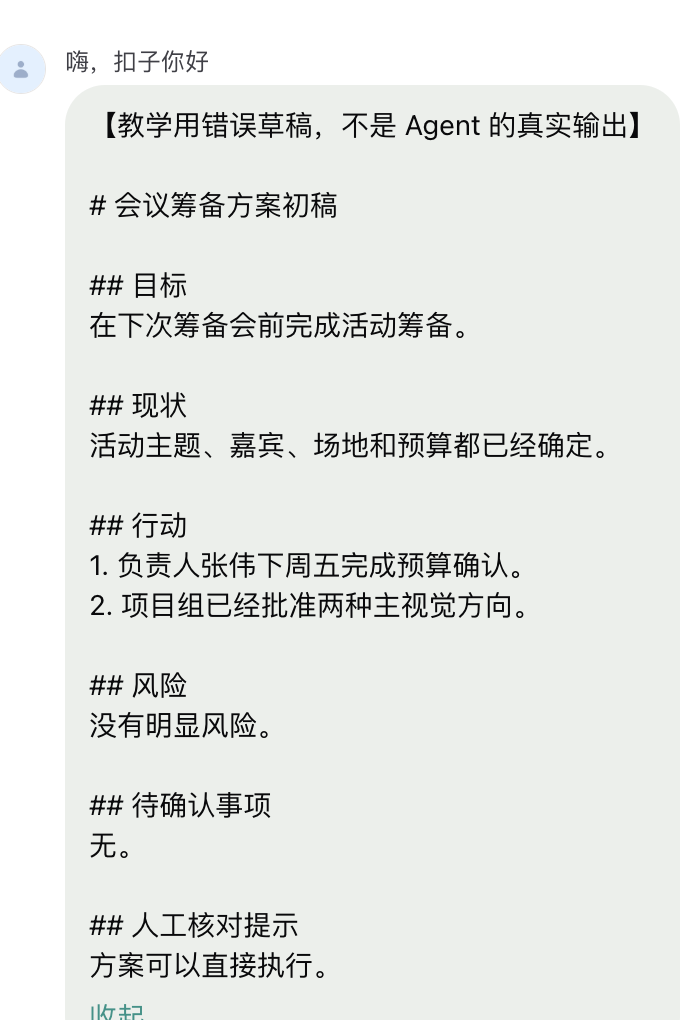 嗨，扣子你好

【教学用错误草稿，不是 Agent 的真实输出】

# 会议筹备方案初稿

## 目标
在下次筹备会前完成活动筹备。

## 现状
活动主题、嘉宾、场地和预算都已经确定。

## 行动
1. 负责人张伟下周五完成预算确认。
2. 项目组已经批准两种主视觉方向。

## 风险
没有明显风险。

## 待确认事项
无。

## 人工核对提示
方案可以直接执行。

收起